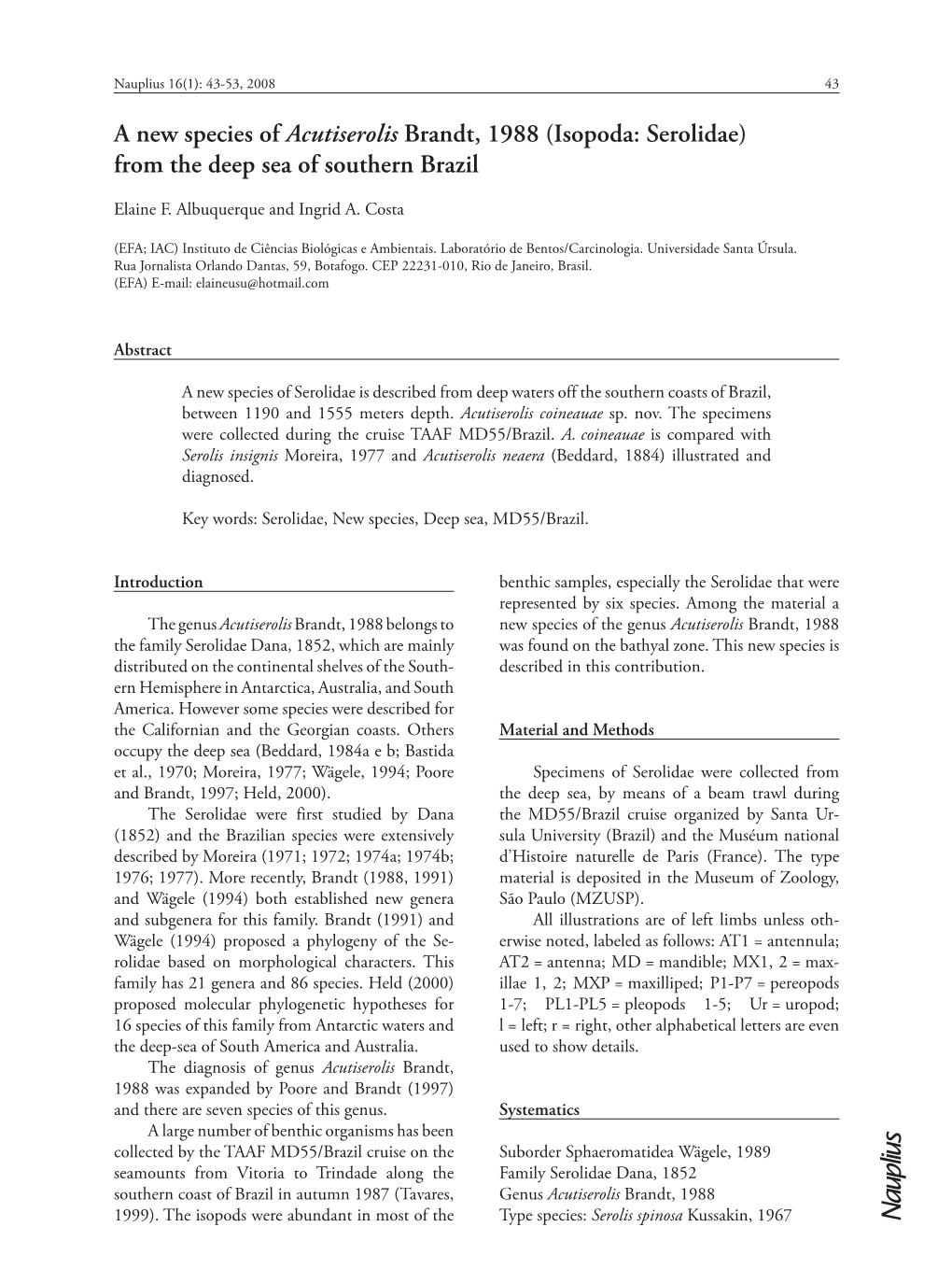 Nauplius 16(1): 43-53, 2008

43

A new species of Acutiserolis Brandt, 1988 (Isopoda: Serolidae) from the deep sea of southern Brazil

Elaine F. Albuquerque and Ingrid A. Costa

(EFA; IAC) Instituto de Ciências Biológicas e Ambientais. Laboratório de Bentos/Carcinologia. Universidade Santa Úrsula. Rua Jornalista Orlando Dantas, 59, Botafogo. CEP 22231-010, Rio de Janeiro, Brasil.
(EFA) E-mail: elaineusu@hotmail.com

Abstract

A new species of Serolidae is described from deep waters off the southern coasts of Brazil, between 1190 and 1555 meters depth. Acutiserolis coineauae sp. nov. The specimens were collected during the cruise TAAF MD55/Brazil. A. coineauae is compared with Serolis insignis Moreira, 1977 and Acutiserolis neaera (Beddard, 1884) illustrated and diagnosed.

Key words: Serolidae, New species, Deep sea, MD55/Brazil.

Introduction

The genus Acutiserolis Brandt, 1988 belongs to the family Serolidae Dana, 1852, which are mainly distributed on the continental shelves of the Southern Hemisphere in Antarctica, Australia, and South America. However some species were described for the Californian and the Georgian coasts. Others occupy the deep sea (Beddard, 1984a e b; Bastida et al., 1970; Moreira, 1977; Wägele, 1994; Poore and Brandt, 1997; Held, 2000).

The Serolidae were first studied by Dana (1852) and the Brazilian species were extensively described by Moreira (1971; 1972; 1974a; 1974b; 1976; 1977). More recently, Brandt (1988, 1991) and Wägele (1994) both established new genera and subgenera for this family. Brandt (1991) and Wägele (1994) proposed a phylogeny of the Serolidae based on morphological characters. This family has 21 genera and 86 species. Held (2000) proposed molecular phylogenetic hypotheses for 16 species of this family from Antarctic waters and the deep-sea of South America and Australia.

The diagnosis of genus Acutiserolis Brandt, 1988 was expanded by Poore and Brandt (1997) and there are seven species of this genus.

A large number of benthic organisms has been collected by the TAAF MD55/Brazil cruise on the seamounts from Vitoria to Trindade along the southern coast of Brazil in autumn 1987 (Tavares, 1999). The isopods were abundant in most of the benthic samples, especially the Serolidae that were represented by six species. Among the material a new species of the genus Acutiserolis Brandt, 1988 was found on the bathyal zone. This new species is described in this contribution.

Material and Methods

Specimens of Serolidae were collected from the deep sea, by means of a beam trawl during the MD55/Brazil cruise organized by Santa Ursula University (Brazil) and the Muséum national d'Histoire naturelle de Paris (France). The type material is deposited in the Museum of Zoology, São Paulo (MZUSP).

All illustrations are of left limbs unless otherwise noted, labeled as follows: AT1 = antennula; AT2 = antenna; MD = mandible; MX1, 2 = maxillae 1, 2; MXP = maxilliped; P1-P7 = pereopods 1-7; PL1-PL5 = pleopods 1-5; Ur = uropod; l = left; r = right, other alphabetical letters are even used to show details.

Systematics

Suborder Sphaeromatidea Wägele, 1989
Family Serolidae Dana, 1852
Genus Acutiserolis Brandt, 1988
Type species: Serolis spinosa Kussakin, 1967

Nauplius